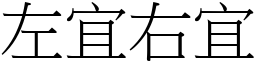 左宜右宜